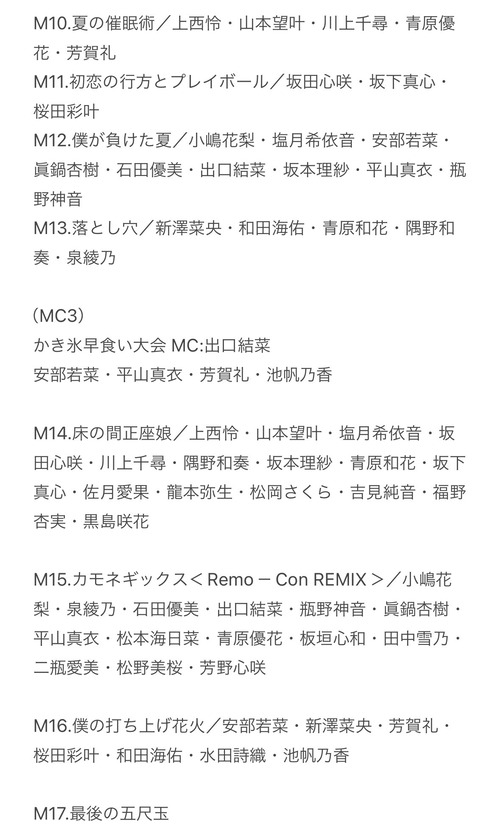 M10.夏の催眠術／上西怜・山本望叶・川上千尋・青原優花・芳賀礼
M11.初恋の行方とプレイボール／坂田心咲・坂下真心・桜田彩叶
M12.僕が負けた夏／小嶋花梨・塩月希依音・安部若菜・眞鍋杏樹・石田優美・出口結菜・坂本理紗・平山真衣・瓶野神音
M13.落とし穴／新澤菜央・和田海佑・青原和花・隅野和奏・泉綾乃

（MC3）
かき氷早食い大会 MC:出口結菜
安部若菜・平山真衣・芳賀礼・池帆乃香

M14.床の間正座娘／上西怜・山本望叶・塩月希依音・坂田心咲・川上千尋・隅野和奏・坂本理紗・青原和花・坂下真心・佐月愛果・龍本弥生・松岡さくら・吉見純音・福野杏実・黒島咲花

M15.カモネギックス＜Remo－Con REMIX＞／小嶋花梨・泉綾乃・石田優美・出口結菜・瓶野神音・眞鍋杏樹・平山真衣・松本海日菜・青原優花・板垣心和・田中雪乃・二瓶愛美・松野美桜・芳野心咲

M16.僕の打ち上げ花火／安部若菜・新澤菜央・芳賀礼・桜田彩叶・和田海佑・水田詩織・池帆乃香

M17.最後の五尺玉